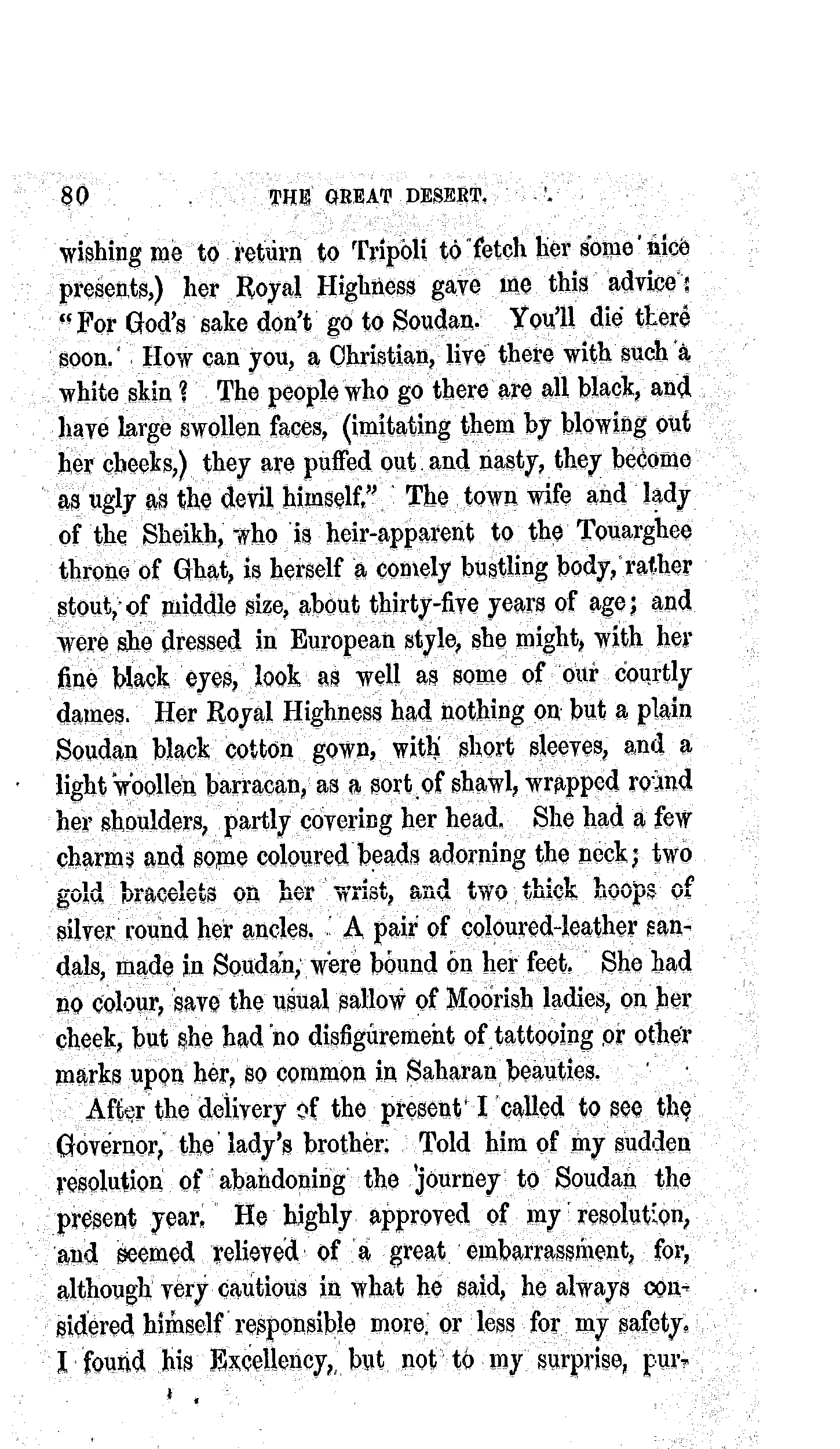 80 THE GREAT DESERT.

wishing me to return to Tripoli to fetch her some nice presents,) her Royal Highness gave me this advice: "For God's sake don't go to Soudan. You'll die there soon. How can you, a Christian, live there with such a white skin? The people who go there are all black, and have large swollen faces, (imitating them by blowing out her cheeks,) they are puffed out and nasty, they become as ugly as the devil himself." The town wife and lady of the Sheikh, who is heir-apparent to the Touarghee throne of Ghat, is herself a comely bustling body, rather stout, of middle size, about thirty-five years of age; and were she dressed in European style, she might, with her fine black eyes, look as well as some of our courtly dames. Her Royal Highness had nothing on but a plain Soudan black cotton gown, with short sleeves, and a light woollen barracan, as a sort of shawl, wrapped round her shoulders, partly covering her head. She had a few charms and some coloured beads adorning the neck; two gold bracelets on her wrist, and two thick hoops of silver round her ancles. A pair of coloured-leather sandals, made in Soudan, were bound on her feet. She had no colour, save the usual sallow of Moorish ladies, on her cheek, but she had no disfigurement of tattooing or other marks upon her, so common in Saharan beauties.

After the delivery of the present I called to see the Governor, the lady's brother. Told him of my sudden resolution of abandoning the journey to Soudan the present year. He highly approved of my resolution, and seemed relieved of a great embarrassment, for, although very cautious in what he said, he always considered himself responsible more or less for my safety. I found his Excellency, but not to my surprise, pur-